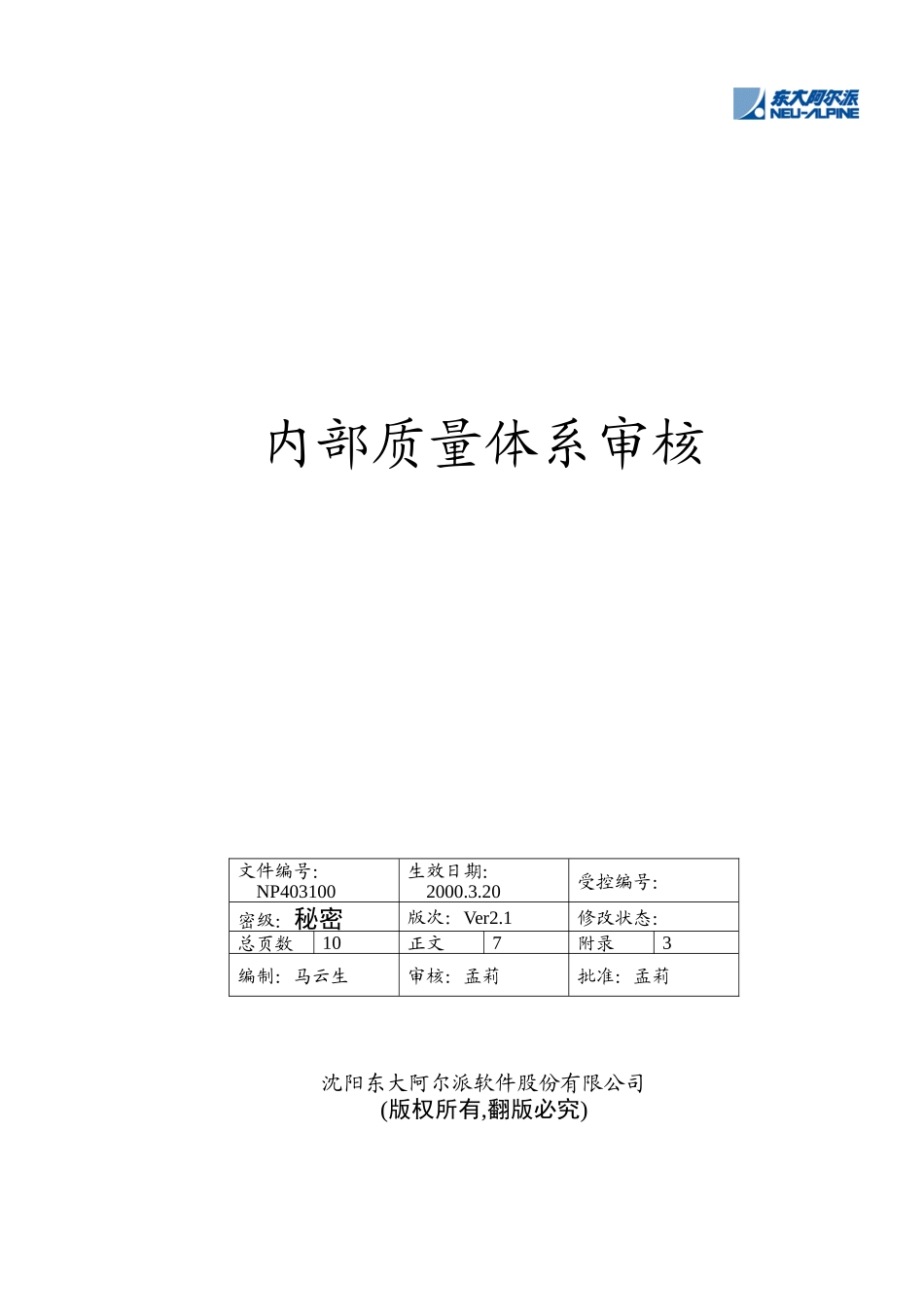 东大阿尔派
NEU-ALPINE

内部质量体系审核

| 文件编号: NP403100 | | 生效日期: 2000.3.20 | | 受控编号: | |
|---|---|---|---|---|---|
| 密级: 秘密 | | 版次: Ver2.1 | | 修改状态: | |
| 总页数 | 10 | 正文 | 7 | 附录 | 3 |
| 编制: 马云生 | | 审核: 孟莉 | | 批准: 孟莉 | |

沈阳东大阿尔派软件股份有限公司
(版权所有,翻版必究)